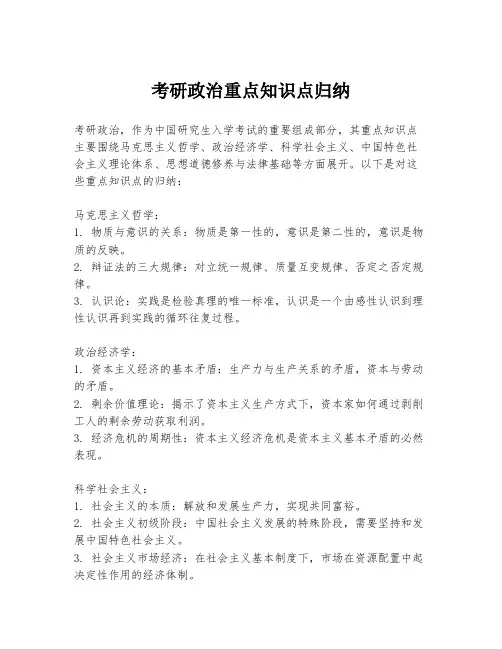 考研政治重点知识点归纳

考研政治，作为中国研究生入学考试的重要组成部分，其重点知识点主要围绕马克思主义哲学、政治经济学、科学社会主义、中国特色社会主义理论体系、思想道德修养与法律基础等方面展开。以下是对这些重点知识点的归纳：

马克思主义哲学：
1. 物质与意识的关系：物质是第一性的，意识是第二性的，意识是物质的反映。
2. 辩证法的三大规律：对立统一规律、质量互变规律、否定之否定规律。
3. 认识论：实践是检验真理的唯一标准，认识是一个由感性认识到理性认识再到实践的循环往复过程。

政治经济学：
1. 资本主义经济的基本矛盾：生产力与生产关系的矛盾，资本与劳动的矛盾。
2. 剩余价值理论：揭示了资本主义生产方式下，资本家如何通过剥削工人的剩余劳动获取利润。
3. 经济危机的周期性：资本主义经济危机是资本主义基本矛盾的必然表现。

科学社会主义：
1. 社会主义的本质：解放和发展生产力，实现共同富裕。
2. 社会主义初级阶段：中国社会主义发展的特殊阶段，需要坚持和发展中国特色社会主义。
3. 社会主义市场经济：在社会主义基本制度下，市场在资源配置中起决定性作用的经济体制。